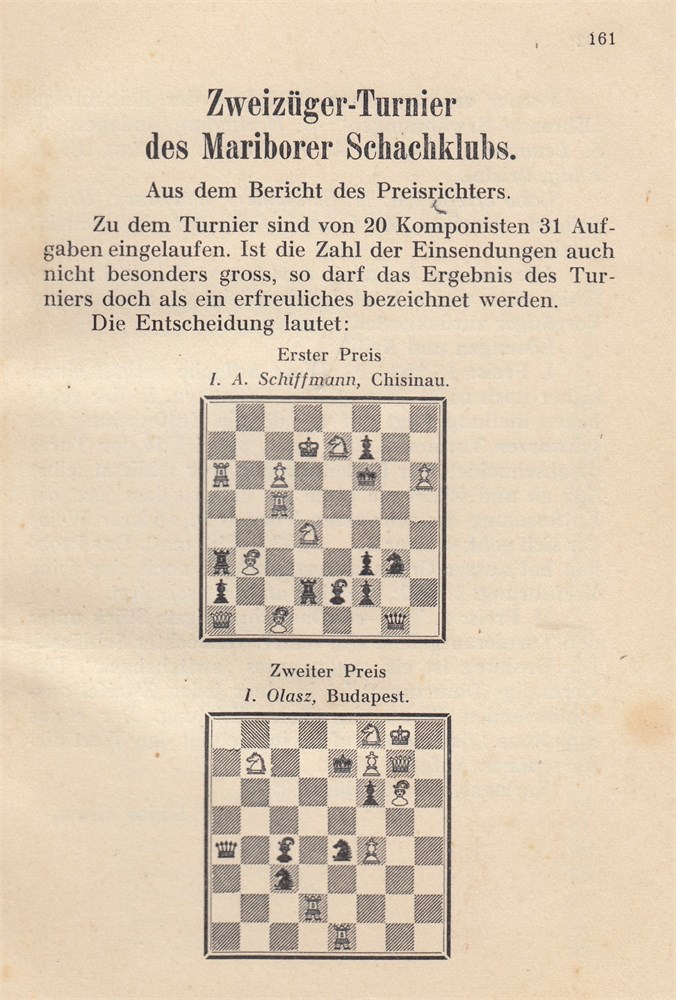 161

Zweizüger-Turnier des Mariborer Schachklubs.

Aus dem Bericht des Preisrichters.

Zu dem Turnier sind von 20 Komponisten 31 Aufgaben eingelaufen. Ist die Zahl der Einsendungen auch nicht besonders gross, so darf das Ergebnis des Turniers doch als ein erfreuliches bezeichnet werden.

Die Entscheidung lautet:

Erster Preis
I. A. Schiffmann, Chisinau.

Zweiter Preis
I. Olasz, Budapest.